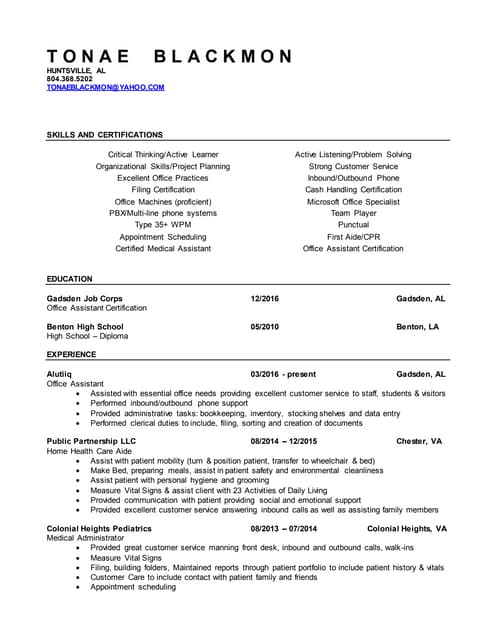 TONAE BLACKMON
HUNTSVILLE, AL
804.368.5202
TONAEBLACKMON@YAHOO.COM

SKILLS AND CERTIFICATIONS

Critical Thinking/Active Learner
Organizational Skills/Project Planning
Excellent Office Practices
Filing Certification
Office Machines (proficient)
PBX/Multi-line phone systems
Type 35+ WPM
Appointment Scheduling
Certified Medical Assistant

Active Listening/Problem Solving
Strong Customer Service
Inbound/Outbound Phone
Cash Handling Certification
Microsoft Office Specialist
Team Player
Punctual
First Aide/CPR
Office Assistant Certification

EDUCATION

Gadsden Job Corps 12/2016 Gadsden, AL
Office Assistant Certification

Benton High School 05/2010 Benton, LA
High School – Diploma

EXPERIENCE

Alutiiq 03/2016 - present Gadsden, AL
Office Assistant
• Assisted with essential office needs providing excellent customer service to staff, students & visitors
• Performed inbound/outbound phone support
• Provided administrative tasks: bookkeeping, inventory, stocking shelves and data entry
• Performed clerical duties to include, filing, sorting and creation of documents

Public Partnership LLC 08/2014 – 12/2015 Chester, VA
Home Health Care Aide
• Assist with patient mobility (turn & position patient, transfer to wheelchair & bed)
• Make Bed, preparing meals, assist in patient safety and environmental cleanliness
• Assist patient with personal hygiene and grooming
• Measure Vital Signs & assist client with 23 Activities of Daily Living
• Provided communication with patient providing social and emotional support
• Provided excellent customer service answering inbound calls as well as assisting family members

Colonial Heights Pediatrics 08/2013 – 07/2014 Colonial Heights, VA
Medical Administrator
• Provided great customer service manning front desk, inbound and outbound calls, walk-ins
• Measure Vital Signs
• Filing, building folders, Maintained reports through patient portfolio to include patient history & vitals
• Customer Care to include contact with patient family and friends
• Appointment scheduling